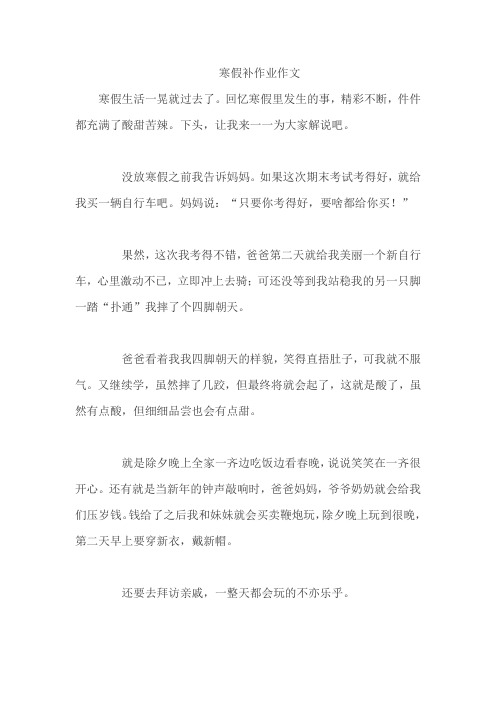 寒假补作业作文

寒假生活一晃就过去了。回忆寒假里发生的事，精彩不断，件件都充满了酸甜苦辣。下头，让我来一一为大家解说吧。

没放寒假之前我告诉妈妈。如果这次期末考试考得好，就给我买一辆自行车吧。妈妈说：“只要你考得好，要啥都给你买！”

果然，这次我考得不错，爸爸第二天就给我美丽一个新自行车，心里激动不已，立即冲上去骑；可还没等到我站稳我的另一只脚一踏“扑通”我摔了个四脚朝天。

爸爸看着我我四脚朝天的样貌，笑得直捂肚子，可我就不服气。又继续学，虽然摔了几跤，但最终将就会起了，这就是酸了，虽然有点酸，但细细品尝也会有点甜。

就是除夕晚上全家一齐边吃饭边看春晚，说说笑笑在一齐很开心。还有就是当新年的钟声敲响时，爸爸妈妈，爷爷奶奶就会给我们压岁钱。钱给了之后我和妹妹就会买卖鞭炮玩，除夕晚上玩到很晚，第二天早上要穿新衣，戴新帽。

还要去拜访亲戚，一整天都会玩的不亦乐乎。